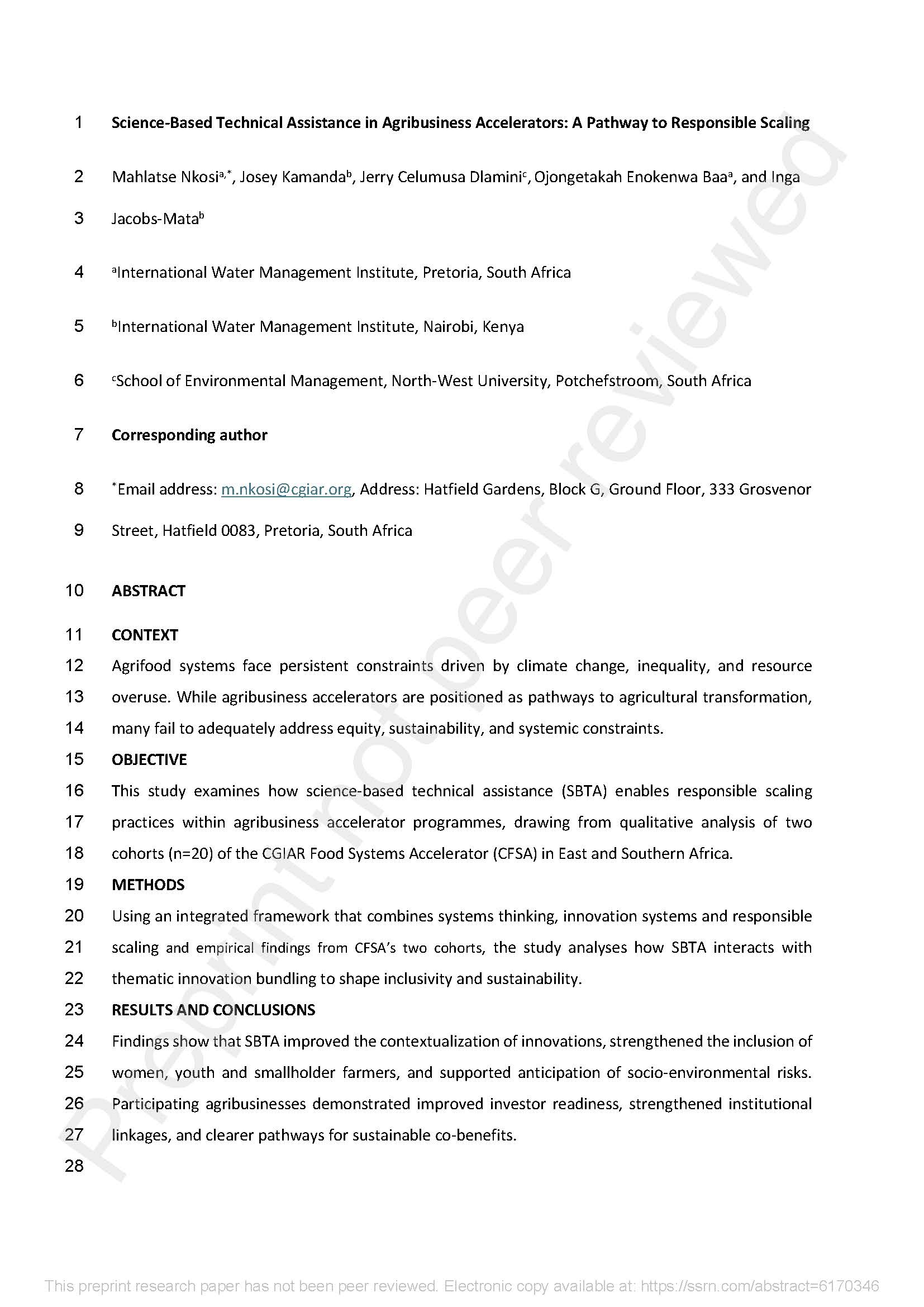 1 Science-Based Technical Assistance in Agribusiness Accelerators: A Pathway to Responsible Scaling

2 Mahlatse Nkosi$^{a,*}$, Josey Kamanda$^{b}$, Jerry Celumusa Dlamini$^{c}$, Ojongetakah Enokenwa Baa$^{a}$, and Inga

3 Jacobs-Mata$^{b}$

4 $^{a}$International Water Management Institute, Pretoria, South Africa

5 $^{b}$International Water Management Institute, Nairobi, Kenya

6 $^{c}$School of Environmental Management, North-West University, Potchefstroom, South Africa

7 Corresponding author

8 $^{*}$Email address: m.nkosi@cgiar.org, Address: Hatfield Gardens, Block G, Ground Floor, 333 Grosvenor

9 Street, Hatfield 0083, Pretoria, South Africa

10 ABSTRACT

11 CONTEXT

12 Agrifood systems face persistent constraints driven by climate change, inequality, and resource
13 overuse. While agribusiness accelerators are positioned as pathways to agricultural transformation,
14 many fail to adequately address equity, sustainability, and systemic constraints.

15 OBJECTIVE

16 This study examines how science-based technical assistance (SBTA) enables responsible scaling
17 practices within agribusiness accelerator programmes, drawing from qualitative analysis of two
18 cohorts (n=20) of the CGIAR Food Systems Accelerator (CFSA) in East and Southern Africa.

19 METHODS

20 Using an integrated framework that combines systems thinking, innovation systems and responsible
21 scaling and empirical findings from CFSA's two cohorts, the study analyses how SBTA interacts with
22 thematic innovation bundling to shape inclusivity and sustainability.

23 RESULTS AND CONCLUSIONS

24 Findings show that SBTA improved the contextualization of innovations, strengthened the inclusion of
25 women, youth and smallholder farmers, and supported anticipation of socio-environmental risks.
26 Participating agribusinesses demonstrated improved investor readiness, strengthened institutional
27 linkages, and clearer pathways for sustainable co-benefits.

28

Preprint not peer reviewed

This preprint research paper has not been peer reviewed. Electronic copy available at: https://ssrn.com/abstract=6170346